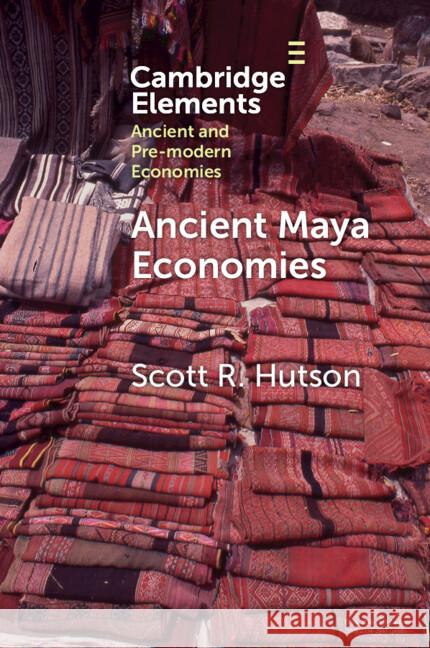 Cambridge Elements
Ancient and Pre-modern Economies

Ancient Maya Economies

Scott R. Hutson

Kraina Książek